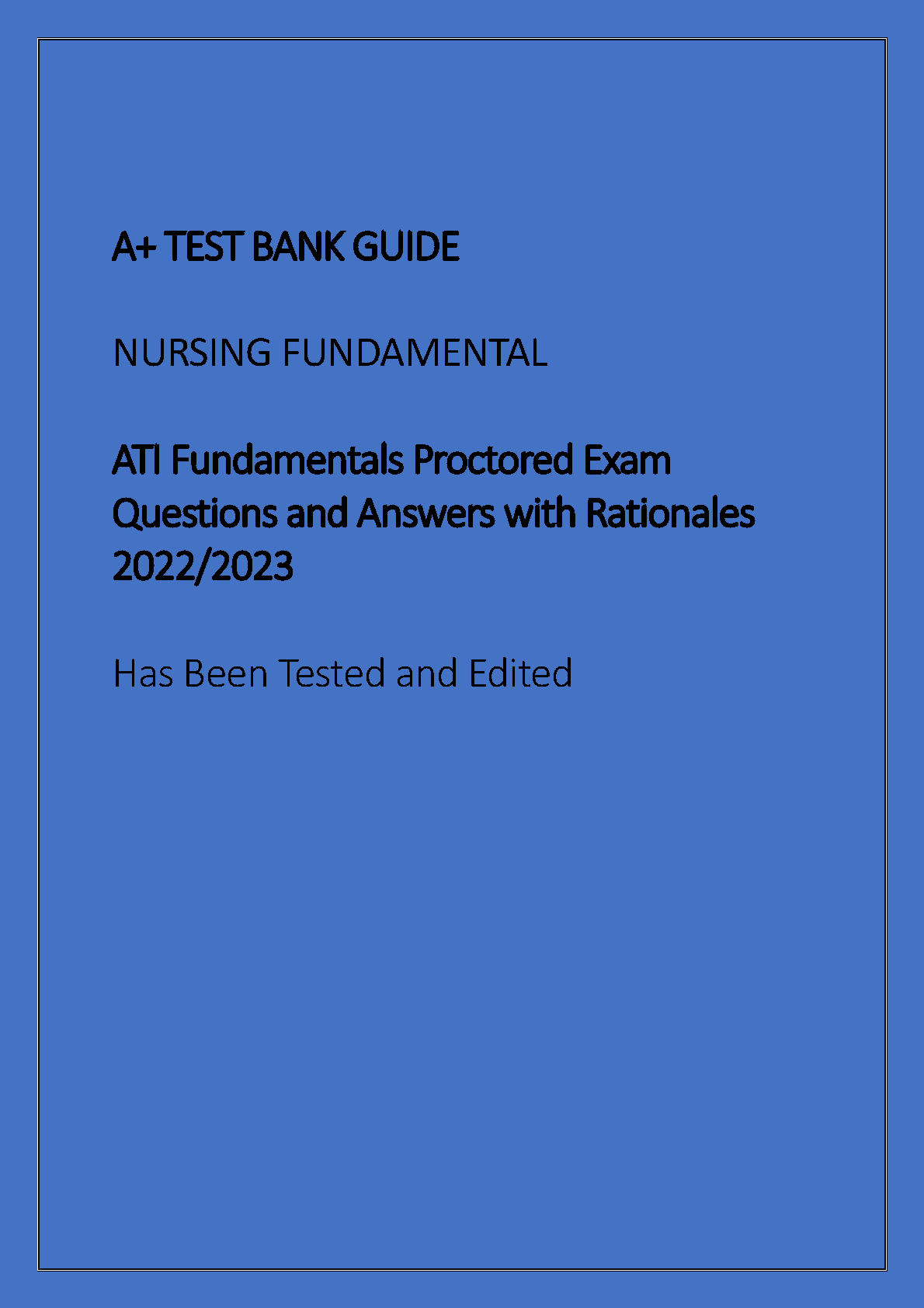 A+ TEST BANK GUIDE

NURSING FUNDAMENTAL

ATI Fundamentals Proctored Exam Questions and Answers with Rationales 2022/2023

Has Been Tested and Edited